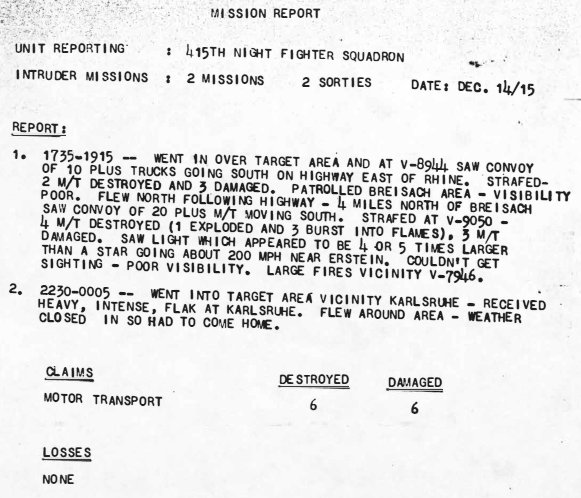 MISSION REPORT

UNIT REPORTING : 415TH NIGHT FIGHTER SQUADRON

INTRUDER MISSIONS : 2 MISSIONS 2 SORTIES DATE: DEC. 14/15

REPORT:

1. 1735-1915 -- WENT IN OVER TARGET AREA AND AT V-8944 SAW CONVOY OF 10 PLUS TRUCKS GOING SOUTH ON HIGHWAY EAST OF RHINE. STRAFED- 2 M/T DESTROYED AND 3 DAMAGED. PATROLLED BREISACH AREA - VISIBILITY POOR. FLEW NORTH FOLLOWING HIGHWAY - 4 MILES NORTH OF BREISACH SAW CONVOY OF 20 PLUS M/T MOVING SOUTH. STRAFED AT V-9050 - 4 M/T DESTROYED (1 EXPLODED AND 3 BURST INTO FLAMES), 3 M/T DAMAGED. SAW LIGHT WHICH APPEARED TO BE 4 OR 5 TIMES LARGER THAN A STAR GOING ABOUT 200 MPH NEAR ERSTEIN. COULDN'T GET SIGHTING - POOR VISIBILITY. LARGE FIRES VICINITY V-7946.

2. 2230-0005 -- WENT INTO TARGET AREA VICINITY KARLSRUHE - RECEIVED HEAVY, INTENSE, FLAK AT KARLSRUHE. FLEW AROUND AREA - WEATHER CLOSED IN SO HAD TO COME HOME.

| CLAIMS | DESTROYED | DAMAGED |
|---|---|---|
| MOTOR TRANSPORT | 6 | 6 |

LOSSES

NONE